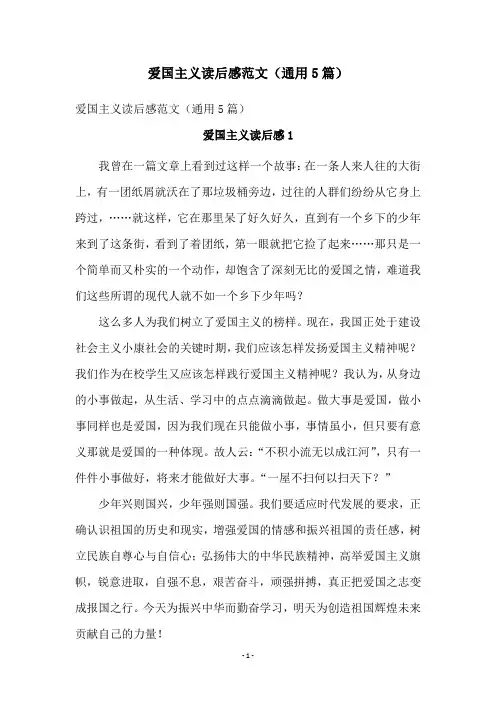 爱国主义读后感范文（通用5篇）

爱国主义读后感范文（通用5篇）

爱国主义读后感1

我曾在一篇文章上看到过这样一个故事：在一条人来人往的大街上，有一团纸屑就沃在了那垃圾桶旁边，过往的人群们纷纷从它身上跨过，……就这样，它在那里呆了好久好久，直到有一个乡下的少年来到了这条街，看到了着团纸，第一眼就把它捡了起来……那只是一个简单而又朴实的一个动作，却饱含了深刻无比的爱国之情，难道我们这些所谓的现代人就不如一个乡下少年吗？

这么多人为我们树立了爱国主义的榜样。现在，我国正处于建设社会主义小康社会的关键时期，我们应该怎样发扬爱国主义精神呢？我们作为在校学生又应该怎样践行爱国主义精神呢？我认为，从身边的小事做起，从生活、学习中的点点滴滴做起。做大事是爱国，做小事同样也是爱国，因为我们现在只能做小事，事情虽小，但只要有意义那就是爱国的一种体现。故人云：“不积小流无以成江河”，只有一件件小事做好，将来才能做好大事。“一屋不扫何以扫天下？”

少年兴则国兴，少年强则国强。我们要适应时代发展的要求，正确认识祖国的历史和现实，增强爱国的情感和振兴祖国的责任感，树立民族自尊心与自信心；弘扬伟大的中华民族精神，高举爱国主义旗帜，锐意进取，自强不息，艰苦奋斗，顽强拼搏，真正把爱国之志变成报国之行。今天为振兴中华而勤奋学习，明天为创造祖国辉煌未来贡献自己的力量！

- 1 -